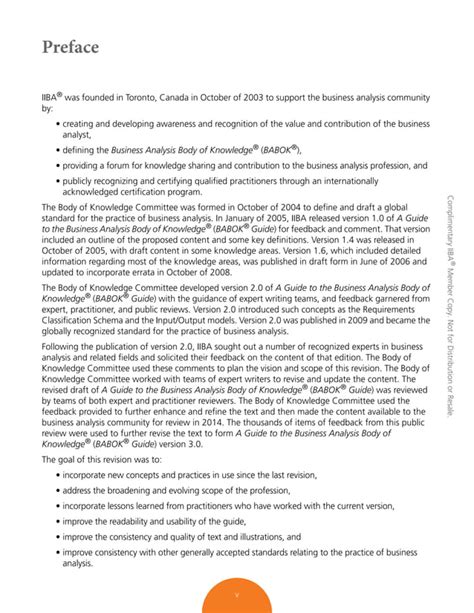 Preface

IIBA® was founded in Toronto, Canada in October of 2003 to support the business analysis community by:

• creating and developing awareness and recognition of the value and contribution of the business analyst,

• defining the Business Analysis Body of Knowledge® (BABOK®),

• providing a forum for knowledge sharing and contribution to the business analysis profession, and

• publicly recognizing and certifying qualified practitioners through an internationally acknowledged certification program.

The Body of Knowledge Committee was formed in October of 2004 to define and draft a global standard for the practice of business analysis. In January of 2005, IIBA released version 1.0 of A Guide to the Business Analysis Body of Knowledge® (BABOK® Guide) for feedback and comment. That version included an outline of the proposed content and some key definitions. Version 1.4 was released in October of 2005, with draft content in some knowledge areas. Version 1.6, which included detailed information regarding most of the knowledge areas, was published in draft form in June of 2006 and updated to incorporate errata in October of 2008.

The Body of Knowledge Committee developed version 2.0 of A Guide to the Business Analysis Body of Knowledge® (BABOK® Guide) with the guidance of expert writing teams, and feedback garnered from expert, practitioner, and public reviews. Version 2.0 introduced such concepts as the Requirements Classification Schema and the Input/Output models. Version 2.0 was published in 2009 and became the globally recognized standard for the practice of business analysis.

Following the publication of version 2.0, IIBA sought out a number of recognized experts in business analysis and related fields and solicited their feedback on the content of that edition. The Body of Knowledge Committee used these comments to plan the vision and scope of this revision. The Body of Knowledge Committee worked with teams of expert writers to revise and update the content. The revised draft of A Guide to the Business Analysis Body of Knowledge® (BABOK® Guide) was reviewed by teams of both expert and practitioner reviewers. The Body of Knowledge Committee used the feedback provided to further enhance and refine the text and then made the content available to the business analysis community for review in 2014. The thousands of items of feedback from this public review were used to further revise the text to form A Guide to the Business Analysis Body of Knowledge® (BABOK® Guide) version 3.0.

The goal of this revision was to:

• incorporate new concepts and practices in use since the last revision,

• address the broadening and evolving scope of the profession,

• incorporate lessons learned from practitioners who have worked with the current version,

• improve the readability and usability of the guide,

• improve the consistency and quality of text and illustrations, and

• improve consistency with other generally accepted standards relating to the practice of business analysis.

Complimentary IIBA® Member Copy. Not for Distribution or Resale.

v